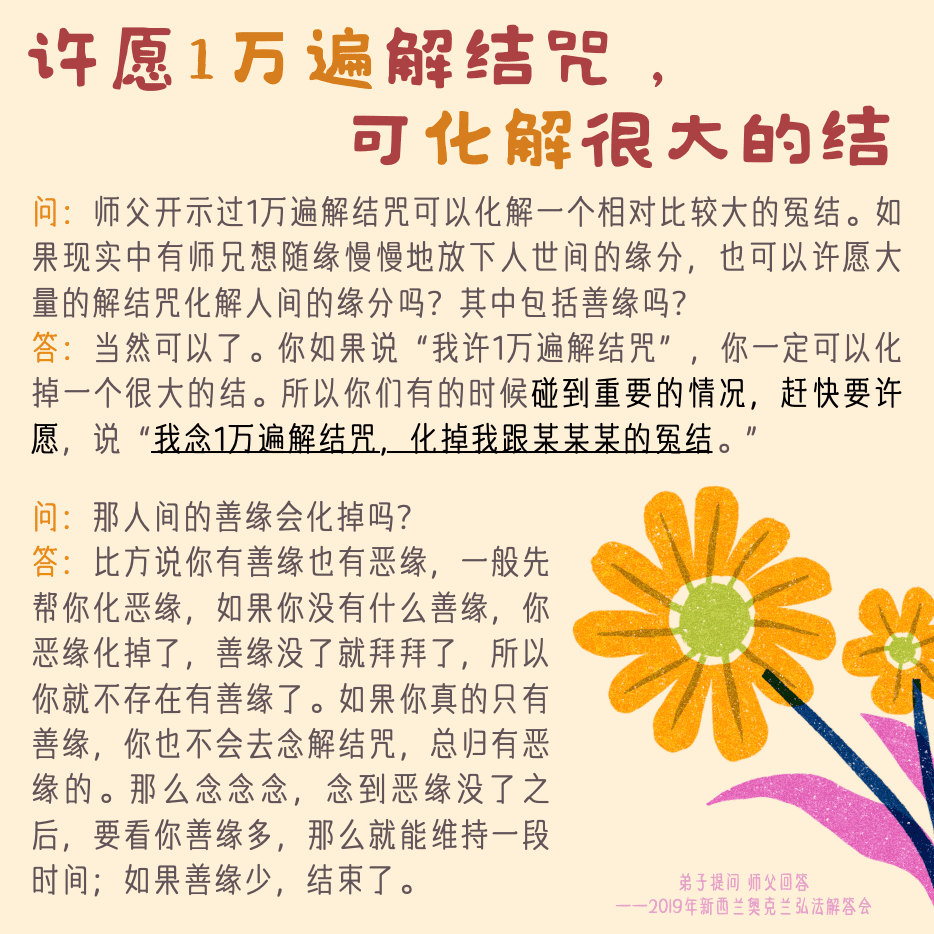 许愿1万遍解结咒，
可化解很大的结

问：师父开示过1万遍解结咒可以化解一个相对比较大的冤结。如果现实中有师兄想随缘慢慢地放下人世间的缘分，也可以许愿大量的解结咒化解人间的缘分吗？其中包括善缘吗？

答：当然可以了。你如果说“我许1万遍解结咒”，你一定可以化掉一个很大的结。所以你们有的时候碰到重要的情况，赶快要许愿，说“我念1万遍解结咒，化掉我跟某某某的冤结。”

问：那人间的善缘会化掉吗？

答：比方说你有善缘也有恶缘，一般先帮你化恶缘，如果你没有什么善缘，你恶缘化掉了，善缘没了就拜拜了，所以你就不存在有善缘了。如果你真的只有善缘，你也不会去念解结咒，总归有恶缘的。那么念念念，念到恶缘没了之后，要看你善缘多，那么就能维持一段时间；如果善缘少，结束了。

弟子提问 师父回答
——2019年新西兰奥克兰弘法解答会